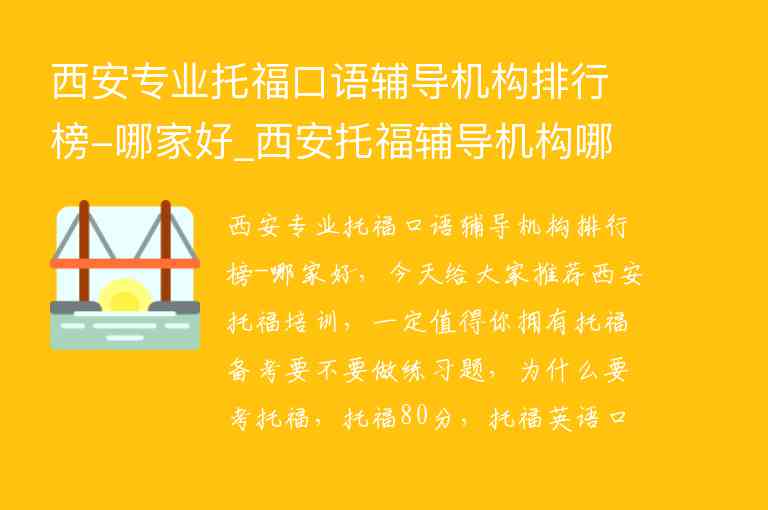 西安专业托福口语辅导机构排行榜-哪家好_西安托福辅导机构哪

西安专业托福口语辅导机构排行榜-哪家好，今天给大家推荐西安托福培训，一定值得你拥有托福备考要不要做练习题，为什么要考托福，托福80分，托福英语口